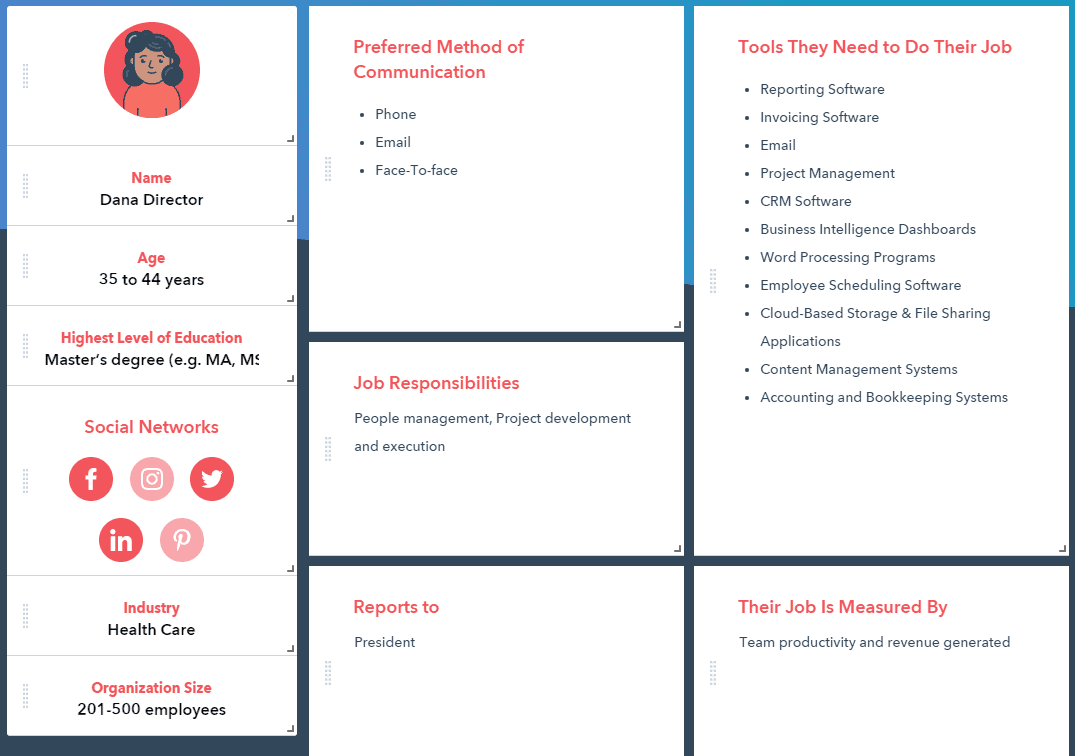 Name
Dana Director

Age
35 to 44 years

Highest Level of Education
Master's degree (e.g. MA, MS

Social Networks

Industry
Health Care

Organization Size
201-500 employees

Preferred Method of Communication

- Phone
- Email
- Face-To-face

Job Responsibilities

People management, Project development and execution

Reports to

President

Tools They Need to Do Their Job

- Reporting Software
- Invoicing Software
- Email
- Project Management
- CRM Software
- Business Intelligence Dashboards
- Word Processing Programs
- Employee Scheduling Software
- Cloud-Based Storage & File Sharing Applications
- Content Management Systems
- Accounting and Bookkeeping Systems

Their Job Is Measured By

Team productivity and revenue generated